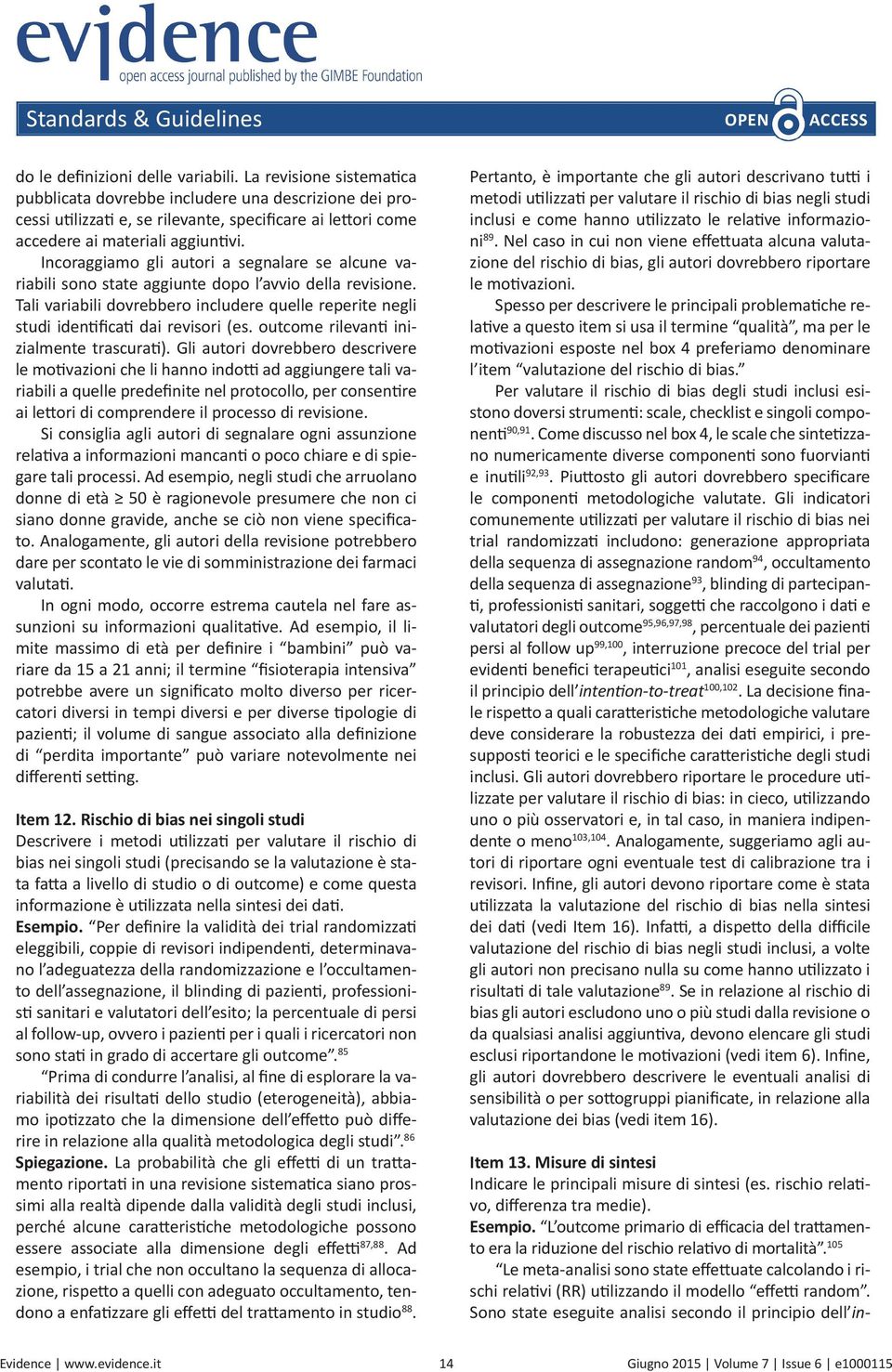 evidence
open access journal published by the GIMBE Foundation

Standards & Guidelines

OPEN ACCESS

do le definizioni delle variabili. La revisione sistematica pubblicata dovrebbe includere una descrizione dei processi utilizzati e, se rilevante, specificare ai lettori come accedere ai materiali aggiuntivi.

Incoraggiamo gli autori a segnalare se alcune variabili sono state aggiunte dopo l'avvio della revisione. Tali variabili dovrebbero includere quelle reperite negli studi identificati dai revisori (es. outcome rilevanti inizialmente trascurati). Gli autori dovrebbero descrivere le motivazioni che li hanno indotti ad aggiungere tali variabili a quelle predefinite nel protocollo, per consentire ai lettori di comprendere il processo di revisione.

Si consiglia agli autori di segnalare ogni assunzione relativa a informazioni mancanti o poco chiare e di spiegare tali processi. Ad esempio, negli studi che arruolano donne di età ≥ 50 è ragionevole presumere che non ci siano donne gravide, anche se ciò non viene specificato. Analogamente, gli autori della revisione potrebbero dare per scontato le vie di somministrazione dei farmaci valutati.

In ogni modo, occorre estrema cautela nel fare assunzioni su informazioni qualitative. Ad esempio, il limite massimo di età per definire i "bambini" può variare da 15 a 21 anni; il termine "fisioterapia intensiva" potrebbe avere un significato molto diverso per ricercatori diversi in tempi diversi e per diverse tipologie di pazienti; il volume di sangue associato alla definizione di "perdita importante" può variare notevolmente nei differenti setting.

Item 12. Rischio di bias nei singoli studi
Descrivere i metodi utilizzati per valutare il rischio di bias nei singoli studi (precisando se la valutazione è stata fatta a livello di studio o di outcome) e come questa informazione è utilizzata nella sintesi dei dati.
Esempio. "Per definire la validità dei trial randomizzati eleggibili, coppie di revisori indipendenti, determinavano l'adeguatezza della randomizzazione e l'occultamento dell'assegnazione, il blinding di pazienti, professionisti sanitari e valutatori dell'esito; la percentuale di persi al follow-up, ovvero i pazienti per i quali i ricercatori non sono stati in grado di accertare gli outcome".$^{85}$

"Prima di condurre l'analisi, al fine di esplorare la variabilità dei risultati dello studio (eterogeneità), abbiamo ipotizzato che la dimensione dell'effetto può differire in relazione alla qualità metodologica degli studi".$^{86}$
Spiegazione. La probabilità che gli effetti di un trattamento riportati in una revisione sistematica siano prossimi alla realtà dipende dalla validità degli studi inclusi, perché alcune caratteristiche metodologiche possono essere associate alla dimensione degli effetti$^{87,88}$. Ad esempio, i trial che non occultano la sequenza di allocazione, rispetto a quelli con adeguato occultamento, tendono a enfatizzare gli effetti del trattamento in studio$^{88}$.

Pertanto, è importante che gli autori descrivano tutti i metodi utilizzati per valutare il rischio di bias negli studi inclusi e come hanno utilizzato le relative informazioni$^{89}$. Nel caso in cui non viene effettuata alcuna valutazione del rischio di bias, gli autori dovrebbero riportare le motivazioni.

Spesso per descrivere le principali problematiche relative a questo item si usa il termine "qualità", ma per le motivazioni esposte nel box 4 preferiamo denominare l'item "valutazione del rischio di bias."

Per valutare il rischio di bias degli studi inclusi esistono doversi strumenti: scale, checklist e singoli componenti$^{90,91}$. Come discusso nel box 4, le scale che sintetizzano numericamente diverse componenti sono fuorvianti e inutili$^{92,93}$. Piuttosto gli autori dovrebbero specificare le componenti metodologiche valutate. Gli indicatori comunemente utilizzati per valutare il rischio di bias nei trial randomizzati includono: generazione appropriata della sequenza di assegnazione random$^{94}$, occultamento della sequenza di assegnazione$^{93}$, blinding di partecipanti, professionisti sanitari, soggetti che raccolgono i dati e valutatori degli outcome$^{95,96,97,98}$, percentuale dei pazienti persi al follow up$^{99,100}$, interruzione precoce del trial per evidenti benefici terapeutici$^{101}$, analisi eseguite secondo il principio dell'intention-to-treat$^{100,102}$. La decisione finale rispetto a quali caratteristiche metodologiche valutare deve considerare la robustezza dei dati empirici, i presupposti teorici e le specifiche caratteristiche degli studi inclusi. Gli autori dovrebbero riportare le procedure utilizzate per valutare il rischio di bias: in cieco, utilizzando uno o più osservatori e, in tal caso, in maniera indipendente o meno$^{103,104}$. Analogamente, suggeriamo agli autori di riportare ogni eventuale test di calibrazione tra i revisori. Infine, gli autori devono riportare come è stata utilizzata la valutazione del rischio di bias nella sintesi dei dati (vedi Item 16). Infatti, a dispetto della difficile valutazione del rischio di bias negli studi inclusi, a volte gli autori non precisano nulla su come hanno utilizzato i risultati di tale valutazione$^{89}$. Se in relazione al rischio di bias gli autori escludono uno o più studi dalla revisione o da qualsiasi analisi aggiuntiva, devono elencare gli studi esclusi riportandone le motivazioni (vedi item 6). Infine, gli autori dovrebbero descrivere le eventuali analisi di sensibilità o per sottogruppi pianificate, in relazione alla valutazione dei bias (vedi item 16).

Item 13. Misure di sintesi
Indicare le principali misure di sintesi (es. rischio relativo, differenza tra medie).
Esempio. "L'outcome primario di efficacia del trattamento era la riduzione del rischio relativo di mortalità".$^{105}$

"Le meta-analisi sono state effettuate calcolando i rischi relativi (RR) utilizzando il modello "effetti random". Sono state eseguite analisi secondo il principio dell'in-

Evidence | www.evidence.it 14 Giugno 2015 | Volume 7 | Issue 6 | e1000115